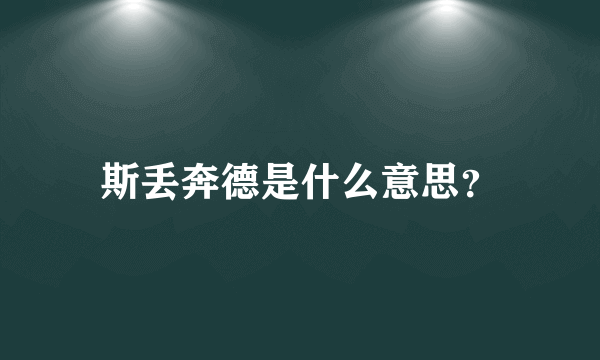 斯丢奔德是什么意思？